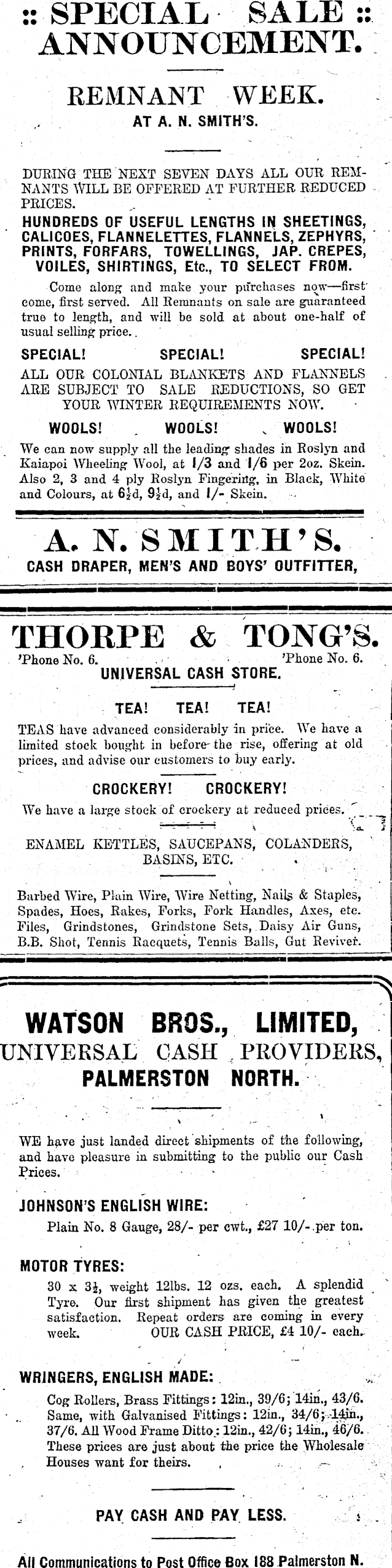 :: SPECIAL SALE ::
ANNOUNCEMENT.

REMNANT WEEK.

AT A. N. SMITH'S.

DURING THE NEXT SEVEN DAYS ALL OUR REMNANTS WILL BE OFFERED AT FURTHER REDUCED PRICES.

HUNDREDS OF USEFUL LENGTHS IN SHEETINGS, CALICOES, FLANNELETTES, FLANNELS, ZEPHYRS, PRINTS, FORFARS, TOWELLINGS, JAP. CREPES, VOILES, SHIRTINGS, Etc., TO SELECT FROM.

Come along and make your purchases now—first come, first served. All Remnants on sale are guaranteed true to length, and will be sold at about one-half of usual selling price.

SPECIAL! SPECIAL! SPECIAL!

ALL OUR COLONIAL BLANKETS AND FLANNELS ARE SUBJECT TO SALE REDUCTIONS, SO GET YOUR WINTER REQUIREMENTS NOW.

WOOLS! WOOLS! WOOLS!

We can now supply all the leading shades in Roslyn and Kaiapoi Wheeling Wool, at 1/3 and 1/6 per 2oz. Skein. Also 2, 3 and 4 ply Roslyn Fingering, in Black, White and Colours, at 6½d, 9½d, and 1/- Skein.

A. N. SMITH'S.

CASH DRAPER, MEN'S AND BOYS' OUTFITTER,

THORPE & TONG'S.

'Phone No. 6. 'Phone No. 6.

UNIVERSAL CASH STORE.

TEA! TEA! TEA!

TEAS have advanced considerably in price. We have a limited stock bought in before the rise, offering at old prices, and advise our customers to buy early.

CROCKERY! CROCKERY!

We have a large stock of crockery at reduced prices.

ENAMEL KETTLES, SAUCEPANS, COLANDERS, BASINS, ETC.

Barbed Wire, Plain Wire, Wire Netting, Nails & Staples, Spades, Hoes, Rakes, Forks, Fork Handles, Axes, etc. Files, Grindstones, Grindstone Sets, Daisy Air Guns, B.B. Shot, Tennis Racquets, Tennis Balls, Gut Reviver.

WATSON BROS., LIMITED,
UNIVERSAL CASH PROVIDERS,
PALMERSTON NORTH.

WE have just landed direct shipments of the following, and have pleasure in submitting to the public our Cash Prices.

JOHNSON'S ENGLISH WIRE:

Plain No. 8 Gauge, 28/- per cwt., £27 10/- per ton.

MOTOR TYRES:

30 x 3½, weight 12lbs. 12 ozs. each. A splendid Tyre. Our first shipment has given the greatest satisfaction. Repeat orders are coming in every week. OUR CASH PRICE, £4 10/- each.

WRINGERS, ENGLISH MADE:

Cog Rollers, Brass Fittings: 12in., 39/6; 14in., 43/6. Same, with Galvanised Fittings: 12in., 34/6; 14in., 37/6. All Wood Frame Ditto: 12in., 42/6; 14in., 46/6. These prices are just about the price the Wholesale Houses want for theirs.

PAY CASH AND PAY LESS.

All Communications to Post Office Box 188 Palmerston N.